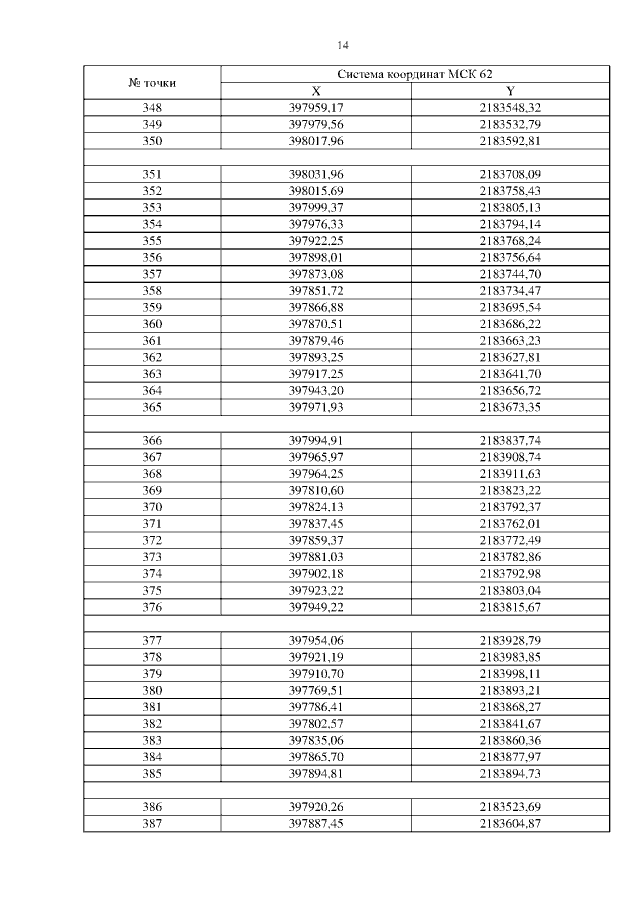 14

| № точки | Система координат МСК 62 | |
|---|---|---|
| | X | Y |
| 348 | 397959,17 | 2183548,32 |
| 349 | 397979,56 | 2183532,79 |
| 350 | 398017,96 | 2183592,81 |
| | | |
| 351 | 398031,96 | 2183708,09 |
| 352 | 398015,69 | 2183758,43 |
| 353 | 397999,37 | 2183805,13 |
| 354 | 397976,33 | 2183794,14 |
| 355 | 397922,25 | 2183768,24 |
| 356 | 397898,01 | 2183756,64 |
| 357 | 397873,08 | 2183744,70 |
| 358 | 397851,72 | 2183734,47 |
| 359 | 397866,88 | 2183695,54 |
| 360 | 397870,51 | 2183686,22 |
| 361 | 397879,46 | 2183663,23 |
| 362 | 397893,25 | 2183627,81 |
| 363 | 397917,25 | 2183641,70 |
| 364 | 397943,20 | 2183656,72 |
| 365 | 397971,93 | 2183673,35 |
| | | |
| 366 | 397994,91 | 2183837,74 |
| 367 | 397965,97 | 2183908,74 |
| 368 | 397964,25 | 2183911,63 |
| 369 | 397810,60 | 2183823,22 |
| 370 | 397824,13 | 2183792,37 |
| 371 | 397837,45 | 2183762,01 |
| 372 | 397859,37 | 2183772,49 |
| 373 | 397881,03 | 2183782,86 |
| 374 | 397902,18 | 2183792,98 |
| 375 | 397923,22 | 2183803,04 |
| 376 | 397949,22 | 2183815,67 |
| | | |
| 377 | 397954,06 | 2183928,79 |
| 378 | 397921,19 | 2183983,85 |
| 379 | 397910,70 | 2183998,11 |
| 380 | 397769,51 | 2183893,21 |
| 381 | 397786,41 | 2183868,27 |
| 382 | 397802,57 | 2183841,67 |
| 383 | 397835,06 | 2183860,36 |
| 384 | 397865,70 | 2183877,97 |
| 385 | 397894,81 | 2183894,73 |
| | | |
| 386 | 397920,26 | 2183523,69 |
| 387 | 397887,45 | 2183604,87 |